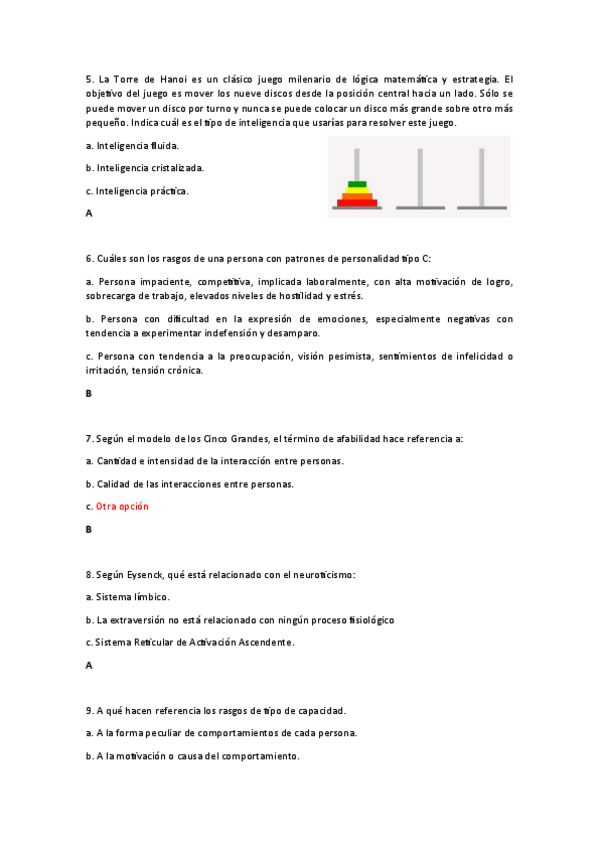 5. La Torre de Hanoi es un clásico juego milenario de lógica matemática y estrategia. El objetivo del juego es mover los nueve discos desde la posición central hacia un lado. Sólo se puede mover un disco por turno y nunca se puede colocar un disco más grande sobre otro más pequeño. Indica cuál es el tipo de inteligencia que usarías para resolver este juego.

a. Inteligencia fluida.

b. Inteligencia cristalizada.

c. Inteligencia práctica.

A

6. Cuáles son los rasgos de una persona con patrones de personalidad tipo C:

a. Persona impaciente, competitiva, implicada laboralmente, con alta motivación de logro, sobrecarga de trabajo, elevados niveles de hostilidad y estrés.

b. Persona con dificultad en la expresión de emociones, especialmente negativas con tendencia a experimentar indefensión y desamparo.

c. Persona con tendencia a la preocupación, visión pesimista, sentimientos de infelicidad o irritación, tensión crónica.

B

7. Según el modelo de los Cinco Grandes, el término de afabilidad hace referencia a:

a. Cantidad e intensidad de la interacción entre personas.

b. Calidad de las interacciones entre personas.

c. Otra opción

B

8. Según Eysenck, qué está relacionado con el neuroticismo:

a. Sistema límbico.

b. La extraversión no está relacionado con ningún proceso fisiológico

c. Sistema Reticular de Activación Ascendente.

A

9. A qué hacen referencia los rasgos de tipo de capacidad.

a. A la forma peculiar de comportamientos de cada persona.

b. A la motivación o causa del comportamiento.